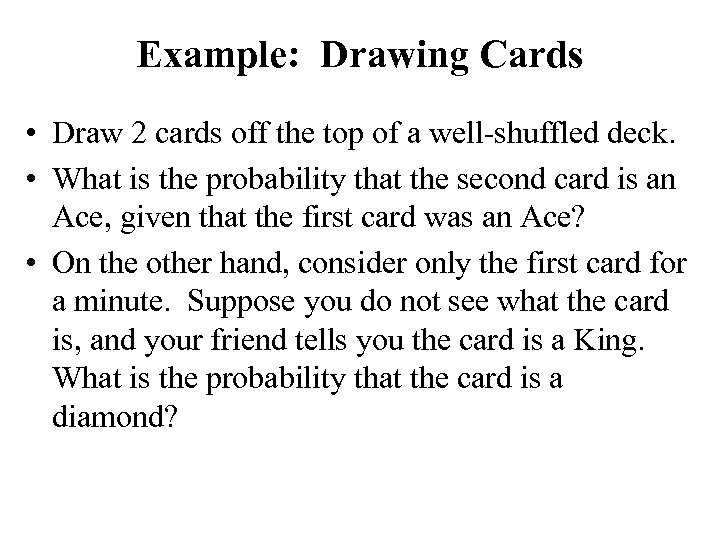 Example: Drawing Cards

• Draw 2 cards off the top of a well-shuffled deck.

• What is the probability that the second card is an Ace, given that the first card was an Ace?

• On the other hand, consider only the first card for a minute. Suppose you do not see what the card is, and your friend tells you the card is a King. What is the probability that the card is a diamond?